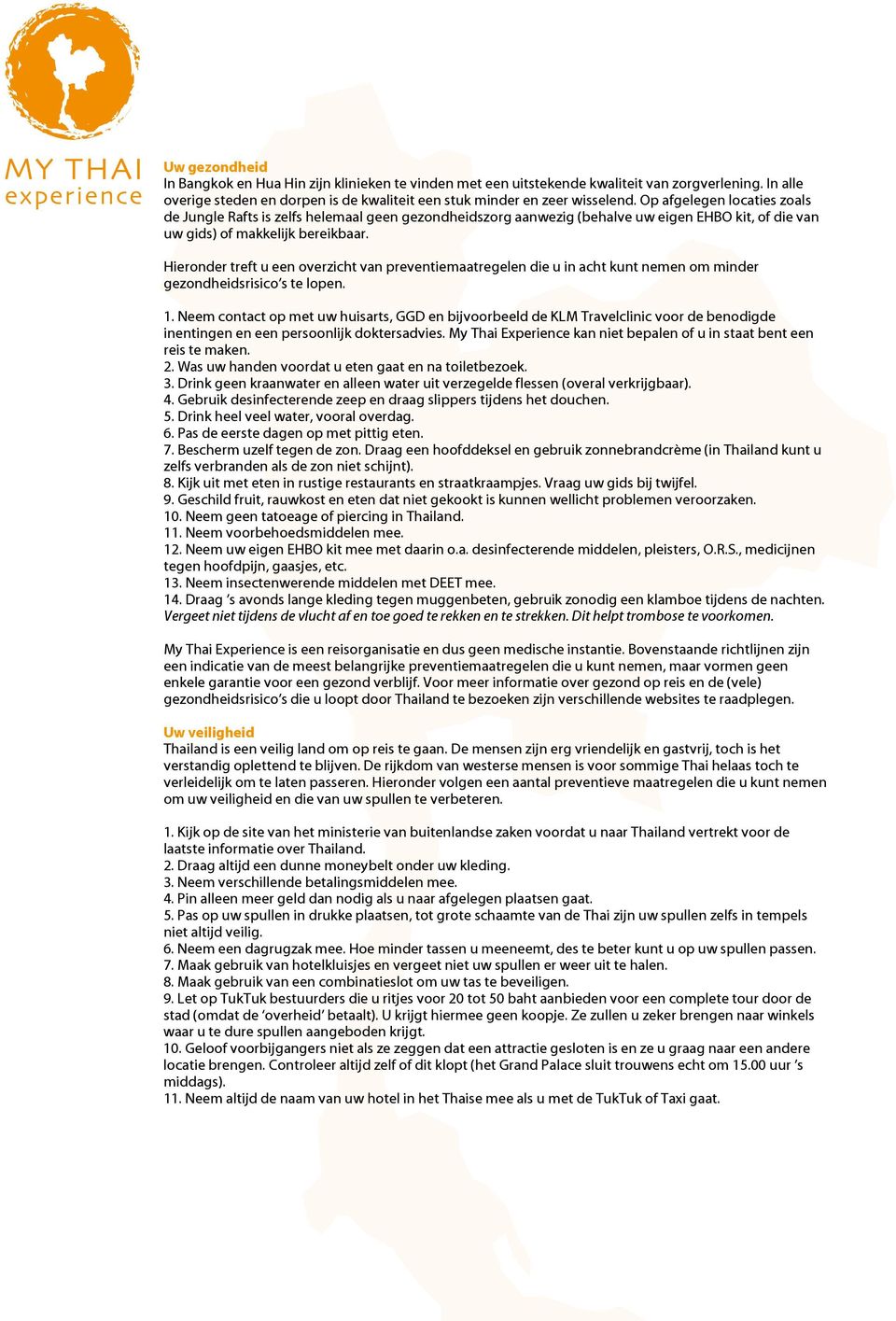 MY THAI
experience

Uw gezondheid
In Bangkok en Hua Hin zijn klinieken te vinden met een uitstekende kwaliteit van zorgverlening. In alle overige steden en dorpen is de kwaliteit een stuk minder en zeer wisselend. Op afgelegen locaties zoals de Jungle Rafts is zelfs helemaal geen gezondheidszorg aanwezig (behalve uw eigen EHBO kit, of die van uw gids) of makkelijk bereikbaar.

Hieronder treft u een overzicht van preventiemaatregelen die u in acht kunt nemen om minder gezondheidsrisico's te lopen.

1. Neem contact op met uw huisarts, GGD en bijvoorbeeld de KLM Travelclinic voor de benodigde inentingen en een persoonlijk doktersadvies. My Thai Experience kan niet bepalen of u in staat bent een reis te maken.
2. Was uw handen voordat u eten gaat en na toiletbezoek.
3. Drink geen kraanwater en alleen water uit verzegelde flessen (overal verkrijgbaar).
4. Gebruik desinfecterende zeep en draag slippers tijdens het douchen.
5. Drink heel veel water, vooral overdag.
6. Pas de eerste dagen op met pittig eten.
7. Bescherm uzelf tegen de zon. Draag een hoofddeksel en gebruik zonnebrandcrème (in Thailand kunt u zelfs verbranden als de zon niet schijnt).
8. Kijk uit met eten in rustige restaurants en straatkraampjes. Vraag uw gids bij twijfel.
9. Geschild fruit, rauwkost en eten dat niet gekookt is kunnen wellicht problemen veroorzaken.
10. Neem geen tatoeage of piercing in Thailand.
11. Neem voorbehoedsmiddelen mee.
12. Neem uw eigen EHBO kit mee met daarin o.a. desinfecterende middelen, pleisters, O.R.S., medicijnen tegen hoofdpijn, gaasjes, etc.
13. Neem insectenwerende middelen met DEET mee.
14. Draag 's avonds lange kleding tegen muggenbeten, gebruik zonodig een klamboe tijdens de nachten.
Vergeet niet tijdens de vlucht af en toe goed te rekken en te strekken. Dit helpt trombose te voorkomen.

My Thai Experience is een reisorganisatie en dus geen medische instantie. Bovenstaande richtlijnen zijn een indicatie van de meest belangrijke preventiemaatregelen die u kunt nemen, maar vormen geen enkele garantie voor een gezond verblijf. Voor meer informatie over gezond op reis en de (vele) gezondheidsrisico's die u loopt door Thailand te bezoeken zijn verschillende websites te raadplegen.

Uw veiligheid
Thailand is een veilig land om op reis te gaan. De mensen zijn erg vriendelijk en gastvrij, toch is het verstandig oplettend te blijven. De rijkdom van westerse mensen is voor sommige Thai helaas toch te verleidelijk om te laten passeren. Hieronder volgen een aantal preventieve maatregelen die u kunt nemen om uw veiligheid en die van uw spullen te verbeteren.

1. Kijk op de site van het ministerie van buitenlandse zaken voordat u naar Thailand vertrekt voor de laatste informatie over Thailand.
2. Draag altijd een dunne moneybelt onder uw kleding.
3. Neem verschillende betalingsmiddelen mee.
4. Pin alleen meer geld dan nodig als u naar afgelegen plaatsen gaat.
5. Pas op uw spullen in drukke plaatsen, tot grote schaamte van de Thai zijn uw spullen zelfs in tempels niet altijd veilig.
6. Neem een dagrugzak mee. Hoe minder tassen u meeneemt, des te beter kunt u op uw spullen passen.
7. Maak gebruik van hotelkluisjes en vergeet niet uw spullen er weer uit te halen.
8. Maak gebruik van een combinatieslot om uw tas te beveiligen.
9. Let op TukTuk bestuurders die u ritjes voor 20 tot 50 baht aanbieden voor een complete tour door de stad (omdat de 'overheid' betaalt). U krijgt hiermee geen koopje. Ze zullen u zeker brengen naar winkels waar u te dure spullen aangeboden krijgt.
10. Geloof voorbijgangers niet als ze zeggen dat een attractie gesloten is en ze u graag naar een andere locatie brengen. Controleer altijd zelf of dit klopt (het Grand Palace sluit trouwens echt om 15.00 uur 's middags).
11. Neem altijd de naam van uw hotel in het Thaise mee als u met de TukTuk of Taxi gaat.